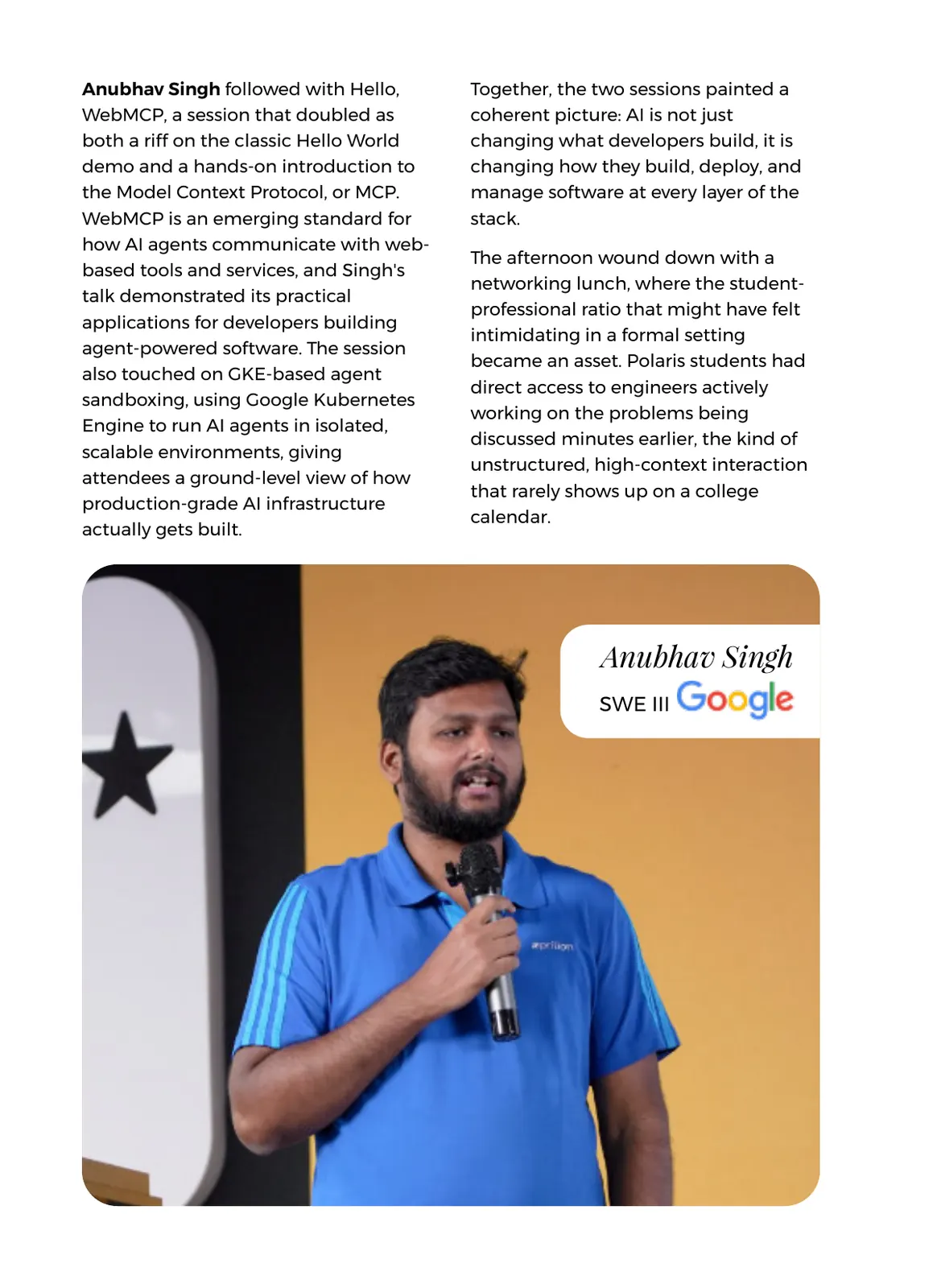 Anubhav Singh followed with Hello, WebMCP, a session that doubled as both a riff on the classic Hello World demo and a hands-on introduction to the Model Context Protocol, or MCP. WebMCP is an emerging standard for how AI agents communicate with web-based tools and services, and Singh's talk demonstrated its practical applications for developers building agent-powered software. The session also touched on GKE-based agent sandboxing, using Google Kubernetes Engine to run AI agents in isolated, scalable environments, giving attendees a ground-level view of how production-grade AI infrastructure actually gets built.

Together, the two sessions painted a coherent picture: AI is not just changing what developers build, it is changing how they build, deploy, and manage software at every layer of the stack.

The afternoon wound down with a networking lunch, where the student-professional ratio that might have felt intimidating in a formal setting became an asset. Polaris students had direct access to engineers actively working on the problems being discussed minutes earlier, the kind of unstructured, high-context interaction that rarely shows up on a college calendar.

Anubhav Singh
SWE III Google